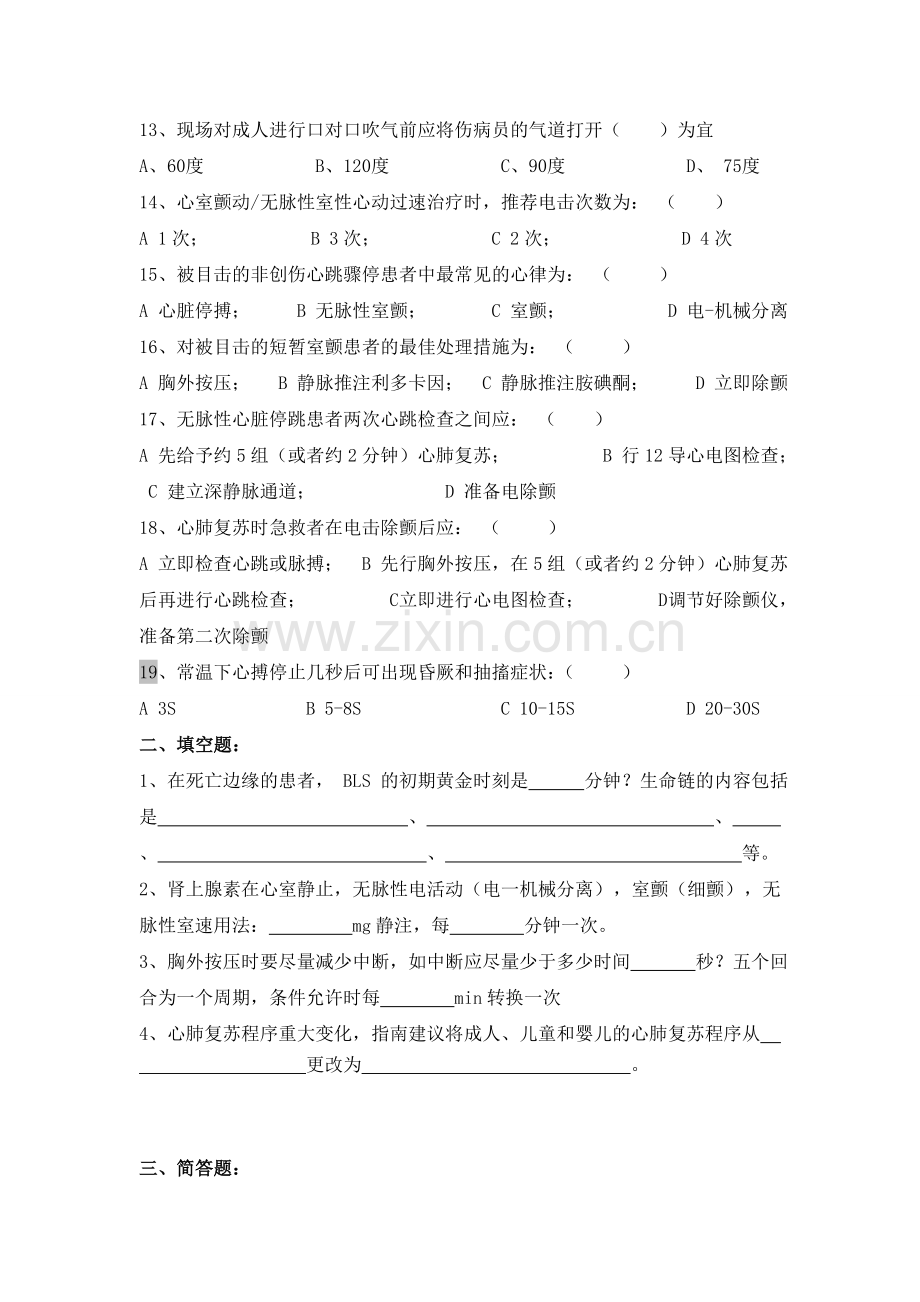 13、现场对成人进行口对口吹气前应将伤病员的气道打开（　）为宜

A、60度　B、120度　C、90度　D、75度

14、心室颤动/无脉性室性心动过速治疗时，推荐电击次数为：（　）

A 1次；　B 3次；　C 2次；　D 4次

15、被目击的非创伤心跳骤停患者中最常见的心律为：（　）

A 心脏停搏；　B 无脉性室颤；　C 室颤；　D 电-机械分离

16、对被目击的短暂室颤患者的最佳处理措施为：（　）

A 胸外按压；　B 静脉推注利多卡因；　C 静脉推注胺碘酮；　D 立即除颤

17、无脉性心脏停跳患者两次心跳检查之间应：（　）

A 先给予约5组（或者约2分钟）心肺复苏；　B 行12导心电图检查；　C 建立深静脉通道；　D 准备电除颤

18、心肺复苏时急救者在电击除颤后应：（　）

A 立即检查心跳或脉搏；　B 先行胸外按压，在5组（或者约2分钟）心肺复苏后再进行心跳检查；　C立即进行心电图检查；　D调节好除颤仪，准备第二次除颤

19、常温下心搏停止几秒后可出现昏厥和抽搐症状：（　）

A 3S　B 5-8S　C 10-15S　D 20-30S

二、填空题：

1、在死亡边缘的患者，BLS的初期黄金时刻是____分钟？生命链的内容包括是____、____、____、____、____等。

2、肾上腺素在心室静止，无脉性电活动（电一机械分离），室颤（细颤），无脉性室速用法：____mg静注，每____分钟一次。

3、胸外按压时要尽量减少中断，如中断应尽量少于多少时间____秒？五个回合为一个周期，条件允许时每____min转换一次

4、心肺复苏程序重大变化，指南建议将成人、儿童和婴儿的心肺复苏程序从____更改为____。

三、简答题：

www.zixin.com.cn